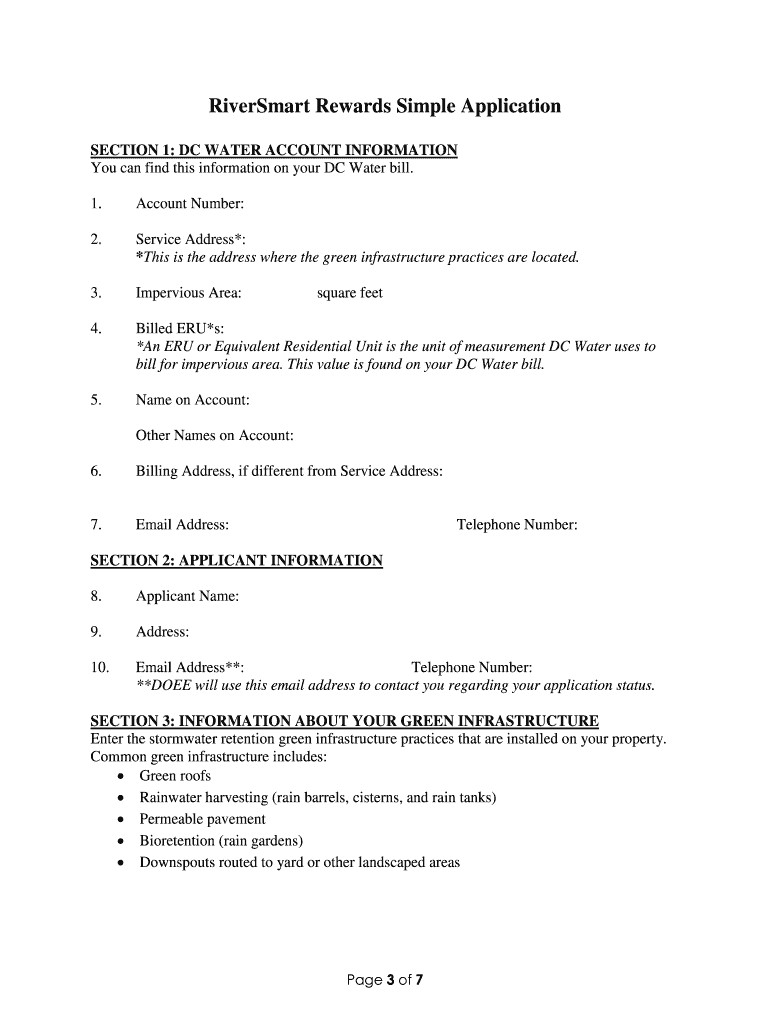 RiverSmart Rewards Simple Application

SECTION 1: DC WATER ACCOUNT INFORMATION
You can find this information on your DC Water bill.

1. Account Number:

2. Service Address*:
*This is the address where the green infrastructure practices are located.

3. Impervious Area: square feet

4. Billed ERU*s:
*An ERU or Equivalent Residential Unit is the unit of measurement DC Water uses to bill for impervious area. This value is found on your DC Water bill.

5. Name on Account:

Other Names on Account:

6. Billing Address, if different from Service Address:

7. Email Address: Telephone Number:

SECTION 2: APPLICANT INFORMATION

8. Applicant Name:

9. Address:

10. Email Address**: Telephone Number:
**DOEE will use this email address to contact you regarding your application status.

SECTION 3: INFORMATION ABOUT YOUR GREEN INFRASTRUCTURE
Enter the stormwater retention green infrastructure practices that are installed on your property. Common green infrastructure includes:
• Green roofs
• Rainwater harvesting (rain barrels, cisterns, and rain tanks)
• Permeable pavement
• Bioretention (rain gardens)
• Downspouts routed to yard or other landscaped areas

Page 3 of 7